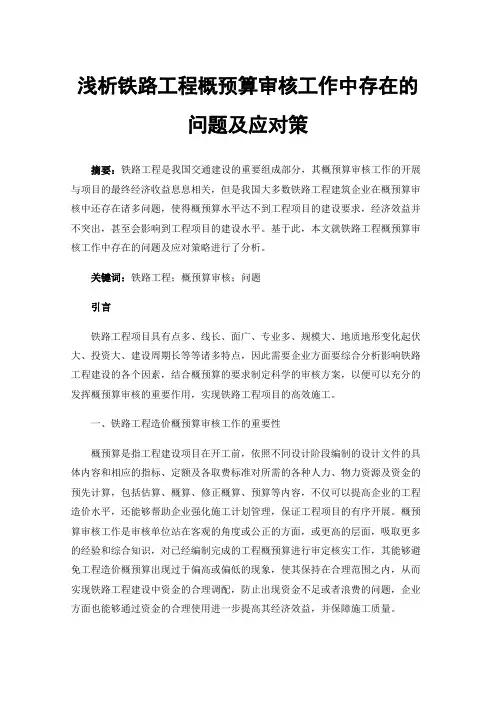 浅析铁路工程概预算审核工作中存在的问题及应对策

摘要：铁路工程是我国交通建设的重要组成部分，其概预算审核工作的开展与项目的最终经济收益息息相关，但是我国大多数铁路工程建筑企业在概预算审核中还存在诸多问题，使得概预算水平达不到工程项目的建设要求，经济效益并不突出，甚至会影响到工程项目的建设水平。基于此，本文就铁路工程概预算审核工作中存在的问题及应对策略进行了分析。

关键词：铁路工程；概预算审核；问题

引言

铁路工程项目具有点多、线长、面广、专业多、规模大、地质地形变化起伏大、投资大、建设周期长等等诸多特点，因此需要企业方面要综合分析影响铁路工程建设的各个因素，结合概预算的要求制定科学的审核方案，以便可以充分的发挥概预算审核的重要作用，实现铁路工程项目的高效施工。

一、铁路工程造价概预算审核工作的重要性

概预算是指工程建设项目在开工前，依照不同设计阶段编制的设计文件的具体内容和相应的指标、定额及各取费标准对所需的各种人力、物力资源及资金的预先计算，包括估算、概算、修正概算、预算等内容，不仅可以提高企业的工程造价水平，还能够帮助企业强化施工计划管理，保证工程项目的有序开展。概预算审核工作是审核单位站在客观的角度或公正的方面，或更高的层面，吸取更多的经验和综合知识，对已经编制完成的工程概预算进行审定核实工作，其能够避免工程造价概预算出现过于偏高或偏低的现象，使其保持在合理范围之内，从而实现铁路工程建设中资金的合理调配，防止出现资金不足或者浪费的问题，企业方面也能够通过资金的合理使用进一步提高其经济效益，并保障施工质量。